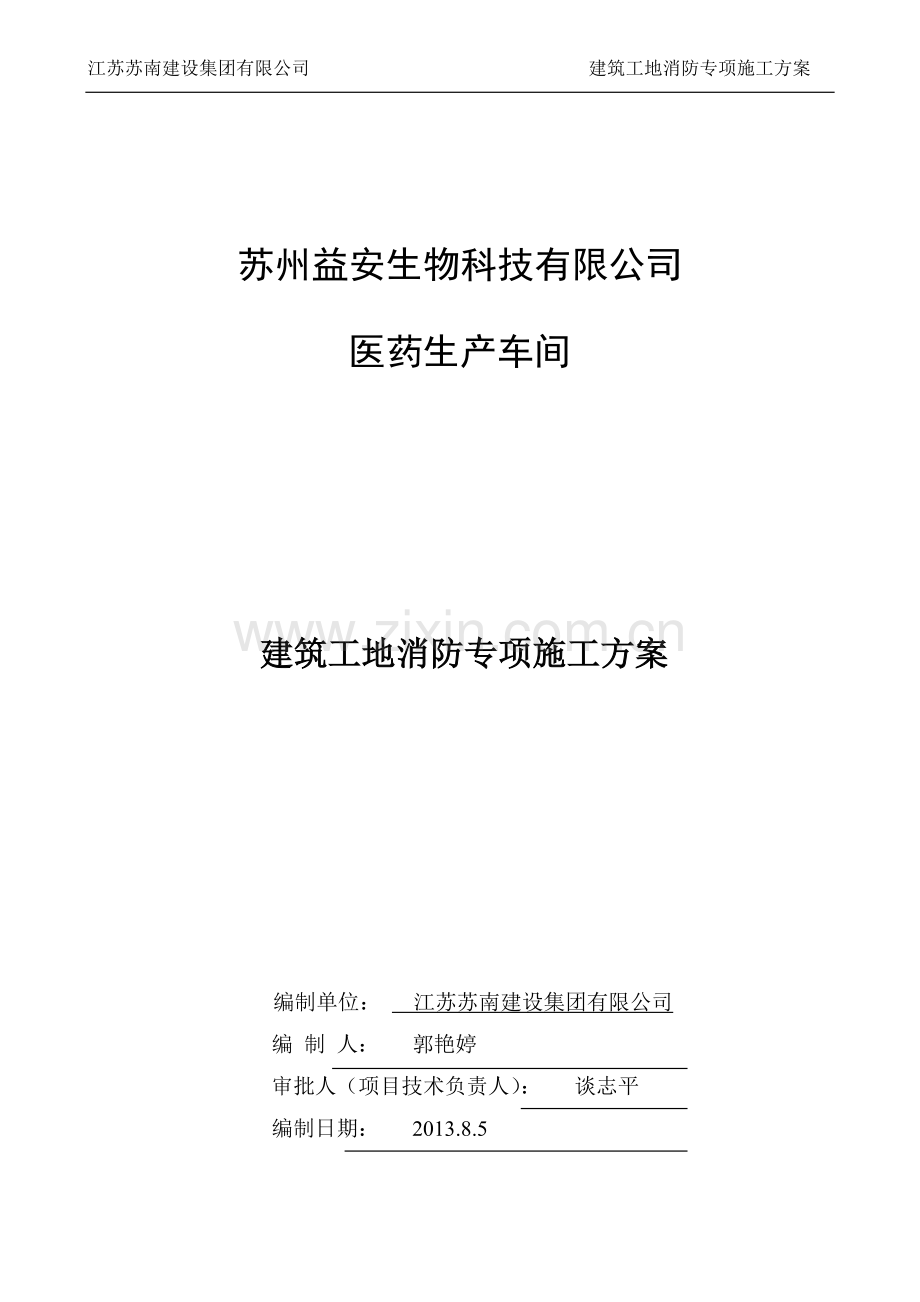 江苏苏南建设集团有限公司

建筑工地消防专项施工方案

苏州益安生物科技有限公司

医药生产车间

www.zixin.com.cn

建筑工地消防专项施工方案

编制单位： 江苏苏南建设集团有限公司

编 制 人： 郭艳婷

审批人（项目技术负责人）： 谈志平

编制日期： 2013.8.5